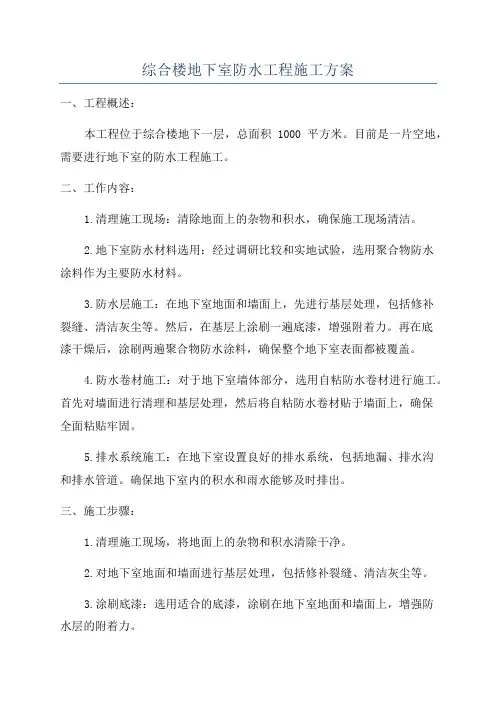 综合楼地下室防水工程施工方案

一、工程概述：

本工程位于综合楼地下一层，总面积 1000 平方米。目前是一片空地，需要进行地下室的防水工程施工。

二、工作内容：

1.清理施工现场：清除地面上的杂物和积水，确保施工现场清洁。

2.地下室防水材料选用：经过调研比较和实地试验，选用聚合物防水涂料作为主要防水材料。

3.防水层施工：在地下室地面和墙面上，先进行基层处理，包括修补裂缝、清洁灰尘等。然后，在基层上涂刷一遍底漆，增强附着力。再在底漆干燥后，涂刷两遍聚合物防水涂料，确保整个地下室表面都被覆盖。

4.防水卷材施工：对于地下室墙体部分，选用自粘防水卷材进行施工。首先对墙面进行清理和基层处理，然后将自粘防水卷材贴于墙面上，确保全面粘贴牢固。

5.排水系统施工：在地下室设置良好的排水系统，包括地漏、排水沟和排水管道。确保地下室内的积水和雨水能够及时排出。

三、施工步骤：

1.清理施工现场，将地面上的杂物和积水清除干净。

2.对地下室地面和墙面进行基层处理，包括修补裂缝、清洁灰尘等。

3.涂刷底漆：选用适合的底漆，涂刷在地下室地面和墙面上，增强防水层的附着力。